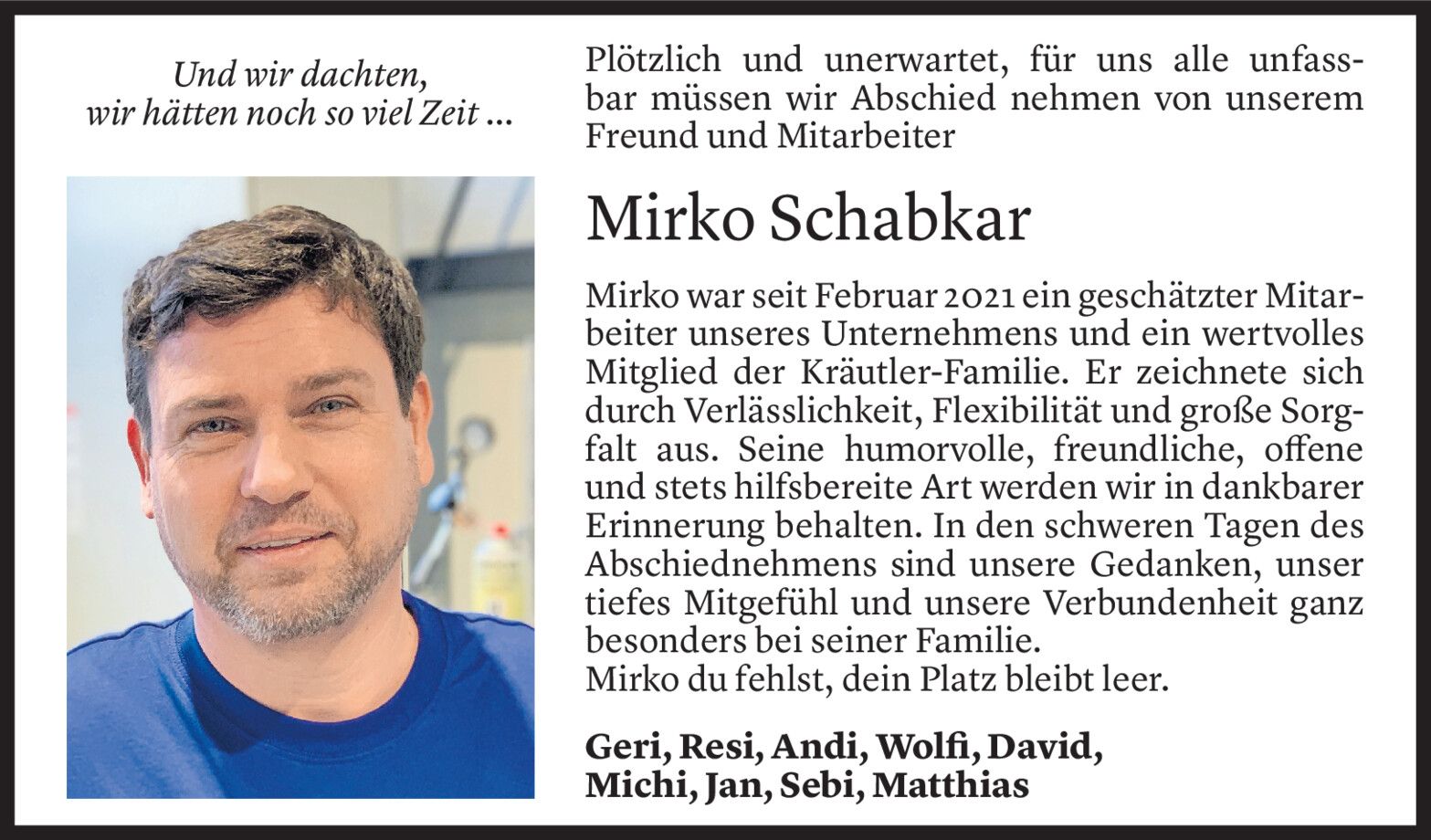 Und wir dachten,
wir hätten noch so viel Zeit ...

Plötzlich und unerwartet, für uns alle unfassbar müssen wir Abschied nehmen von unserem Freund und Mitarbeiter

Mirko Schabkar

Mirko war seit Februar 2021 ein geschätzter Mitarbeiter unseres Unternehmens und ein wertvolles Mitglied der Kräutler-Familie. Er zeichnete sich durch Verlässlichkeit, Flexibilität und große Sorgfalt aus. Seine humorvolle, freundliche, offene und stets hilfsbereite Art werden wir in dankbarer Erinnerung behalten. In den schweren Tagen des Abschiednehmens sind unsere Gedanken, unser tiefes Mitgefühl und unsere Verbundenheit ganz besonders bei seiner Familie.
Mirko du fehlst, dein Platz bleibt leer.

Geri, Resi, Andi, Wolfi, David,
Michi, Jan, Sebi, Matthias